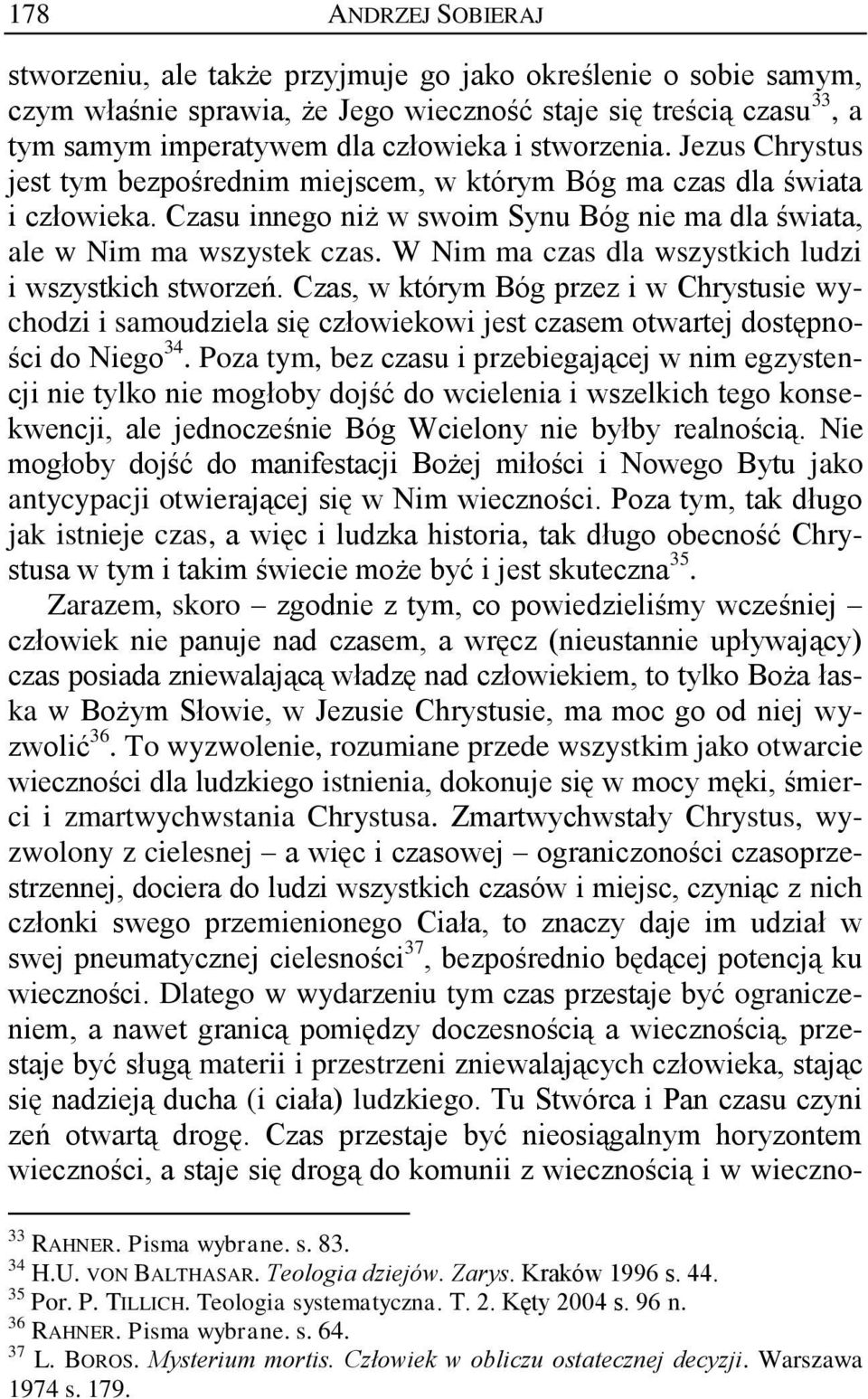 178 ANDRZEJ SOBIERAJ

stworzeniu, ale także przyjmuje go jako określenie o sobie samym, czym właśnie sprawia, że Jego wieczność staje się treścią czasu$^{33}$, a tym samym imperatywem dla człowieka i stworzenia. Jezus Chrystus jest tym bezpośrednim miejscem, w którym Bóg ma czas dla świata i człowieka. Czasu innego niż w swoim Synu Bóg nie ma dla świata, ale w Nim ma wszystek czas. W Nim ma czas dla wszystkich ludzi i wszystkich stworzeń. Czas, w którym Bóg przez i w Chrystusie wychodzi i samoudziela się człowiekowi jest czasem otwartej dostępności do Niego$^{34}$. Poza tym, bez czasu i przebiegającej w nim egzystencji nie tylko nie mogłoby dojść do wcielenia i wszelkich tego konsekwencji, ale jednocześnie Bóg Wcielony nie byłby realnością. Nie mogłoby dojść do manifestacji Bożej miłości i Nowego Bytu jako antycypacji otwierającej się w Nim wieczności. Poza tym, tak długo jak istnieje czas, a więc i ludzka historia, tak długo obecność Chrystusa w tym i takim świecie może być i jest skuteczna$^{35}$.

Zarazem, skoro – zgodnie z tym, co powiedzieliśmy wcześniej – człowiek nie panuje nad czasem, a wręcz (nieustannie upływający) czas posiada zniewalającą władzę nad człowiekiem, to tylko Boża łaska w Bożym Słowie, w Jezusie Chrystusie, ma moc go od niej wyzwolić$^{36}$. To wyzwolenie, rozumiane przede wszystkim jako otwarcie wieczności dla ludzkiego istnienia, dokonuje się w mocy męki, śmierci i zmartwychwstania Chrystusa. Zmartwychwstały Chrystus, wyzwolony z cielesnej – a więc i czasowej – ograniczoności czasoprzestrzennej, dociera do ludzi wszystkich czasów i miejsc, czyniąc z nich członki swego przemienionego Ciała, to znaczy daje im udział w swej pneumatycznej cielesności$^{37}$, bezpośrednio będącej potencją ku wieczności. Dlatego w wydarzeniu tym czas przestaje być ograniczeniem, a nawet granicą pomiędzy doczesnością a wiecznością, przestaje być sługą materii i przestrzeni zniewalających człowieka, stając się nadzieją ducha (i ciała) ludzkiego. Tu Stwórca i Pan czasu czyni zeń otwartą drogę. Czas przestaje być nieosiągalnym horyzontem wieczności, a staje się drogą do komunii z wiecznością i w wieczno-

$^{33}$ RAHNER. Pisma wybrane. s. 83.
$^{34}$ H.U. VON BALTHASAR. Teologia dziejów. Zarys. Kraków 1996 s. 44.
$^{35}$ Por. P. TILLICH. Teologia systematyczna. T. 2. Kęty 2004 s. 96 n.
$^{36}$ RAHNER. Pisma wybrane. s. 64.
$^{37}$ L. BOROS. Mysterium mortis. Człowiek w obliczu ostatecznej decyzji. Warszawa 1974 s. 179.